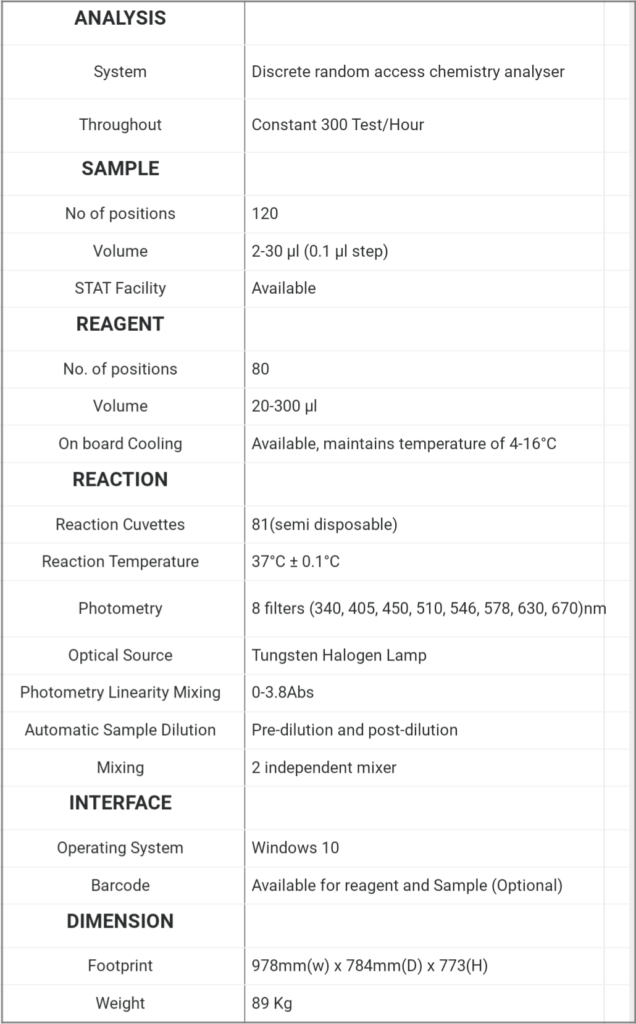 | ANALYSIS | |
|---|---|
| System | Discrete random access chemistry analyser |
| Throughout | Constant 300 Test/Hour |
| SAMPLE | |
| No of positions | 120 |
| Volume | 2-30 µl (0.1 µl step) |
| STAT Facility | Available |
| REAGENT | |
| No. of positions | 80 |
| Volume | 20-300 µl |
| On board Cooling | Available, maintains temperature of 4-16°C |
| REACTION | |
| Reaction Cuvettes | 81(semi disposable) |
| Reaction Temperature | 37°C ± 0.1°C |
| Photometry | 8 filters (340, 405, 450, 510, 546, 578, 630, 670)nm |
| Optical Source | Tungsten Halogen Lamp |
| Photometry Linearity Mixing | 0-3.8Abs |
| Automatic Sample Dilution | Pre-dilution and post-dilution |
| Mixing | 2 independent mixer |
| INTERFACE | |
| Operating System | Windows 10 |
| Barcode | Available for reagent and Sample (Optional) |
| DIMENSION | |
| Footprint | 978mm(w) x 784mm(D) x 773(H) |
| Weight | 89 Kg |